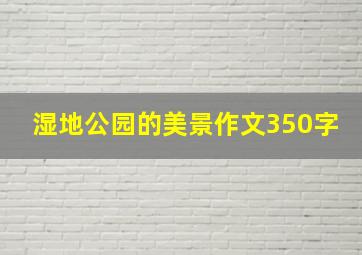 湿地公园的美景作文350字